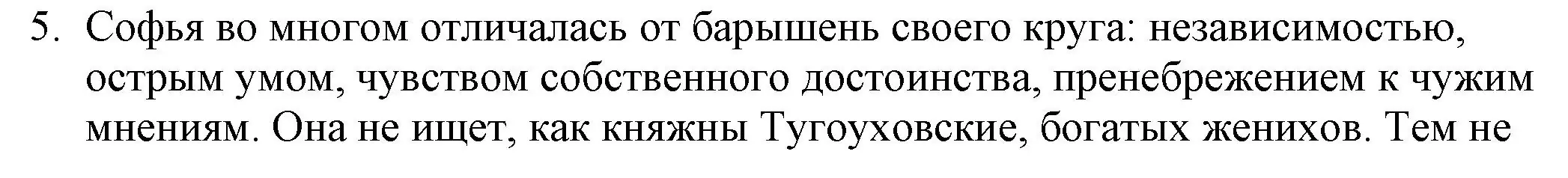 5. Софья во многом отличалась от барышень своего круга: независимостью, острым умом, чувством собственного достоинства, пренебрежением к чужим мнениям. Она не ищет, как княжны Тугоуховские, богатых женихов. Тем не